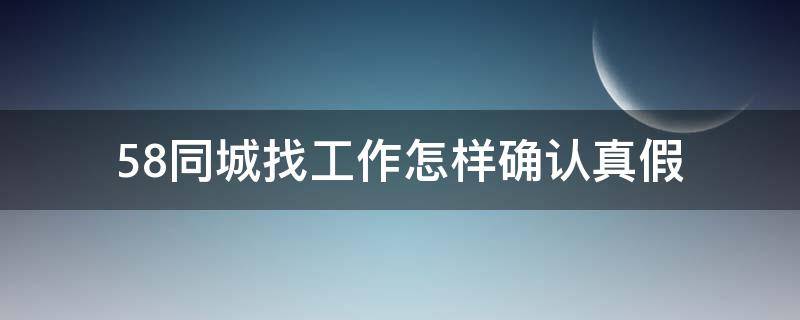 58同城找工作怎样确认真假